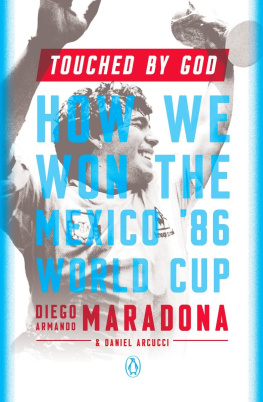 TOUCHED BY GOD

HOW WE WON THE MEXICO '86 WORLD CUP

DIEGO ARMANDO MARADONA

& DANIEL ARCUCCI